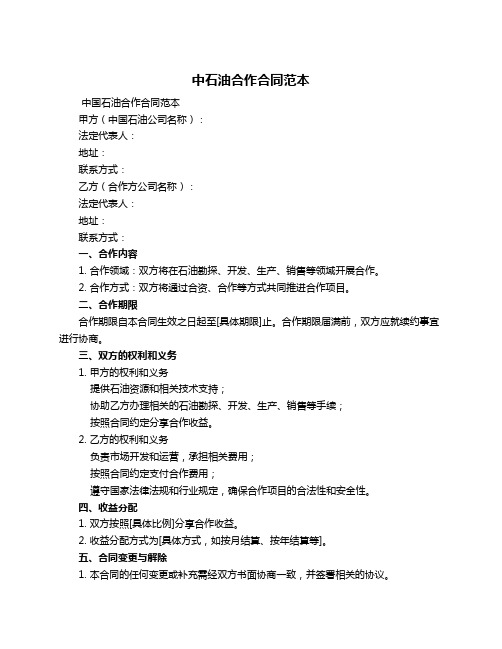 中石油合作合同范本

中国石油合作合同范本

甲方（中国石油公司名称）：

法定代表人：

地址：

联系方式：

乙方（合作方公司名称）：

法定代表人：

地址：

联系方式：

一、合作内容

1. 合作领域：双方将在石油勘探、开发、生产、销售等领域开展合作。

2. 合作方式：双方将通过合资、合作等方式共同推进合作项目。

二、合作期限

合作期限自本合同生效之日起至[具体期限]止。合作期限届满前，双方应就续约事宜进行协商。

三、双方的权利和义务

1. 甲方的权利和义务

提供石油资源和相关技术支持；

协助乙方办理相关的石油勘探、开发、生产、销售等手续；

按照合同约定分享合作收益。

2. 乙方的权利和义务

负责市场开发和运营，承担相关费用；

按照合同约定支付合作费用；

遵守国家法律法规和行业规定，确保合作项目的合法性和安全性。

四、收益分配

1. 双方按照[具体比例]分享合作收益。

2. 收益分配方式为[具体方式，如按月结算、按年结算等]。

五、合同变更与解除

1. 本合同的任何变更或补充需经双方书面协商一致，并签署相关的协议。